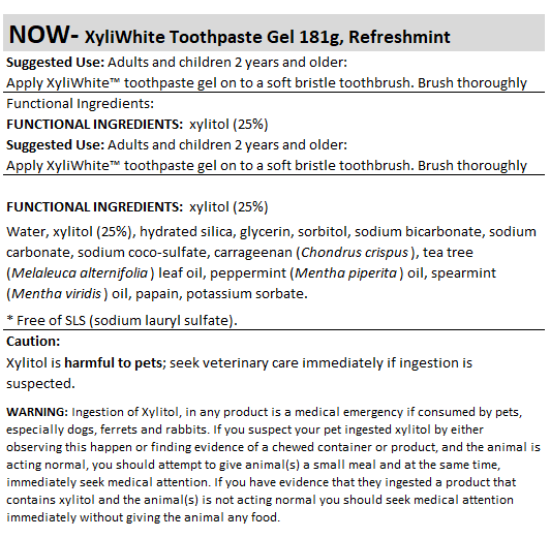 NOW- XyliWhite Toothpaste Gel 181g, Refreshmint

Suggested Use: Adults and children 2 years and older:
Apply XyliWhite™ toothpaste gel on to a soft bristle toothbrush. Brush thoroughly

Functional Ingredients:
FUNCTIONAL INGREDIENTS: xylitol (25%)
Suggested Use: Adults and children 2 years and older:
Apply XyliWhite™ toothpaste gel on to a soft bristle toothbrush. Brush thoroughly

FUNCTIONAL INGREDIENTS: xylitol (25%)

Water, xylitol (25%), hydrated silica, glycerin, sorbitol, sodium bicarbonate, sodium carbonate, sodium coco-sulfate, carrageenan (Chondrus crispus ), tea tree (Melaleuca alternifolia ) leaf oil, peppermint (Mentha piperita ) oil, spearmint (Mentha viridis ) oil, papain, potassium sorbate.

* Free of SLS (sodium lauryl sulfate).

Caution:
Xylitol is harmful to pets; seek veterinary care immediately if ingestion is suspected.

WARNING: Ingestion of Xylitol, in any product is a medical emergency if consumed by pets, especially dogs, ferrets and rabbits. If you suspect your pet ingested xylitol by either observing this happen or finding evidence of a chewed container or product, and the animal is acting normal, you should attempt to give animal(s) a small meal and at the same time, immediately seek medical attention. If you have evidence that they ingested a product that contains xylitol and the animal(s) is not acting normal you should seek medical attention immediately without giving the animal any food.